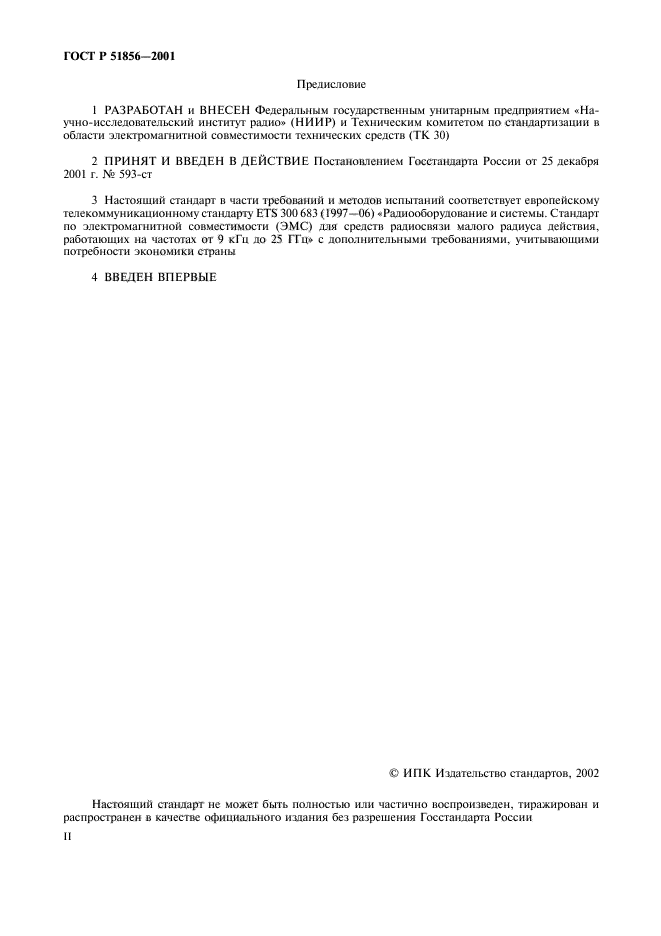 ГОСТ Р 51856—2001

Предисловие

1 РАЗРАБОТАН и ВНЕСЕН Федеральным государственным унитарным предприятием «Научно-исследовательский институт радио» (НИИР) и Техническим комитетом по стандартизации в области электромагнитной совместимости технических средств (ТК 30)

2 ПРИНЯТ И ВВЕДЕН В ДЕЙСТВИЕ Постановлением Госстандарта России от 25 декабря 2001 г. № 593-ст

3 Настоящий стандарт в части требований и методов испытаний соответствует европейскому телекоммуникационному стандарту ETS 300 683 (1997—06) «Радиооборудование и системы. Стандарт по электромагнитной совместимости (ЭМС) для средств радиосвязи малого радиуса действия, работающих на частотах от 9 кГц до 25 ГГц» с дополнительными требованиями, учитывающими потребности экономики страны

4 ВВЕДЕН ВПЕРВЫЕ

© ИПК Издательство стандартов, 2002

Настоящий стандарт не может быть полностью или частично воспроизведен, тиражирован и распространен в качестве официального издания без разрешения Госстандарта России

II